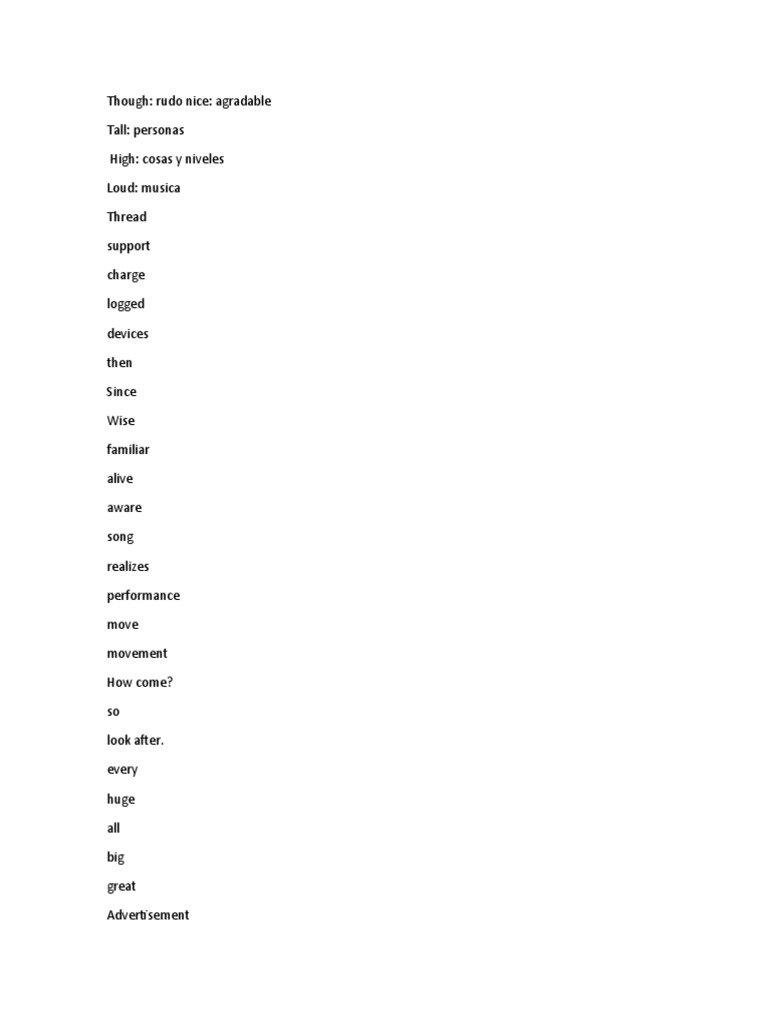 Though: rudo nice: agradable

Tall: personas

High: cosas y niveles

Loud: musica

Thread

support

charge

logged

devices

then

Since

Wise

familiar

alive

aware

song

realizes

performance

move

movement

How come?

so

look after.

every

huge

all

big

great

Advertisement